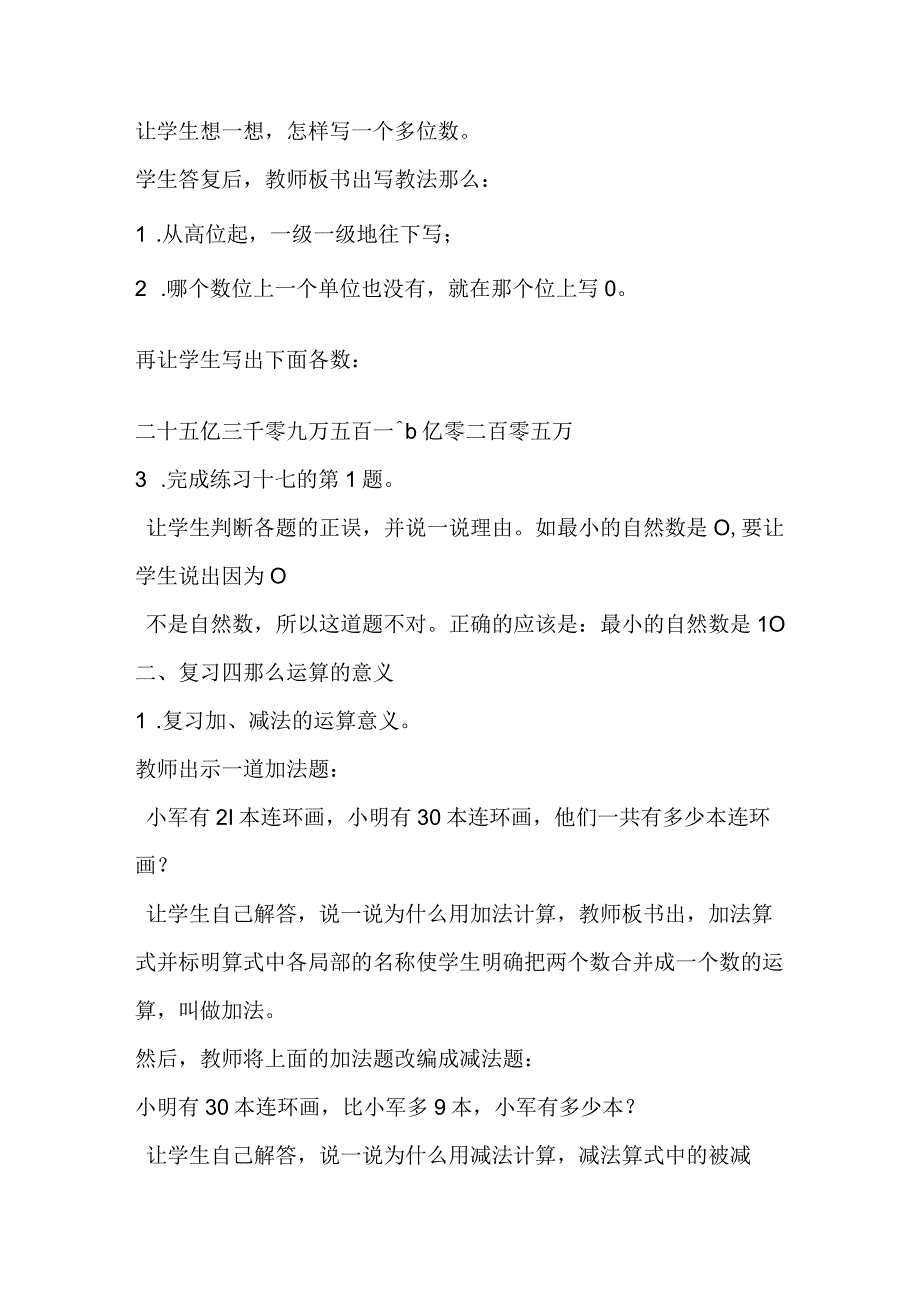 让学生想一想，怎样写一个多位数。

学生答复后，教师板书出写教法那么：

1 .从高位起，一级一级地往下写；

2 .哪个数位上一个单位也没有，就在那个位上写 0。

再让学生写出下面各数：

二十五亿三千零九万五百一^b 亿零二百零五万

3 .完成练习十七的第 1 题。

让学生判断各题的正误，并说一说理由。如最小的自然数是 O, 要让学生说出因为 O

不是自然数，所以这道题不对。正确的应该是：最小的自然数是 1O

二、复习四那么运算的意义

1 .复习加、减法的运算意义。

教师出示一道加法题：

小军有 2l 本连环画，小明有 30 本连环画，他们一共有多少本连环画？

让学生自己解答，说一说为什么用加法计算，教师板书出，加法算式并标明算式中各局部的名称使学生明确把两个数合并成一个数的运算，叫做加法。

然后，教师将上面的加法题改编成减法题：

小明有 30 本连环画，比小军多 9 本，小军有多少本？

让学生自己解答，说一说为什么用减法计算，减法算式中的被减